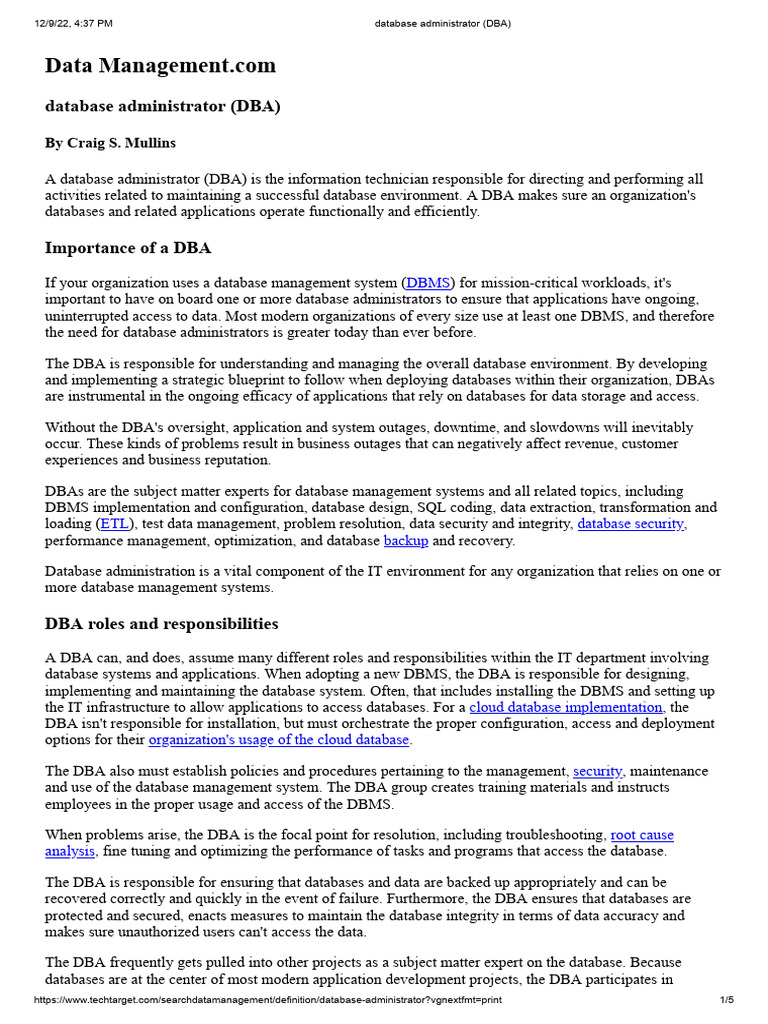 12/9/22, 4:37 PM database administrator (DBA)

Data Management.com

database administrator (DBA)

By Craig S. Mullins

A database administrator (DBA) is the information technician responsible for directing and performing all activities related to maintaining a successful database environment. A DBA makes sure an organization's databases and related applications operate functionally and efficiently.

Importance of a DBA

If your organization uses a database management system (DBMS) for mission-critical workloads, it's important to have on board one or more database administrators to ensure that applications have ongoing, uninterrupted access to data. Most modern organizations of every size use at least one DBMS, and therefore the need for database administrators is greater today than ever before.

The DBA is responsible for understanding and managing the overall database environment. By developing and implementing a strategic blueprint to follow when deploying databases within their organization, DBAs are instrumental in the ongoing efficacy of applications that rely on databases for data storage and access.

Without the DBA's oversight, application and system outages, downtime, and slowdowns will inevitably occur. These kinds of problems result in business outages that can negatively affect revenue, customer experiences and business reputation.

DBAs are the subject matter experts for database management systems and all related topics, including DBMS implementation and configuration, database design, SQL coding, data extraction, transformation and loading (ETL), test data management, problem resolution, data security and integrity, database security, performance management, optimization, and database backup and recovery.

Database administration is a vital component of the IT environment for any organization that relies on one or more database management systems.

DBA roles and responsibilities

A DBA can, and does, assume many different roles and responsibilities within the IT department involving database systems and applications. When adopting a new DBMS, the DBA is responsible for designing, implementing and maintaining the database system. Often, that includes installing the DBMS and setting up the IT infrastructure to allow applications to access databases. For a cloud database implementation, the DBA isn't responsible for installation, but must orchestrate the proper configuration, access and deployment options for their organization's usage of the cloud database.

The DBA also must establish policies and procedures pertaining to the management, security, maintenance and use of the database management system. The DBA group creates training materials and instructs employees in the proper usage and access of the DBMS.

When problems arise, the DBA is the focal point for resolution, including troubleshooting, root cause analysis, fine tuning and optimizing the performance of tasks and programs that access the database.

The DBA is responsible for ensuring that databases and data are backed up appropriately and can be recovered correctly and quickly in the event of failure. Furthermore, the DBA ensures that databases are protected and secured, enacts measures to maintain the database integrity in terms of data accuracy and makes sure unauthorized users can't access the data.

The DBA frequently gets pulled into other projects as a subject matter expert on the database. Because databases are at the center of most modern application development projects, the DBA participates in

https://www.techtarget.com/searchdatamanagement/definition/database-administrator?vgnextfmt=print 1/5